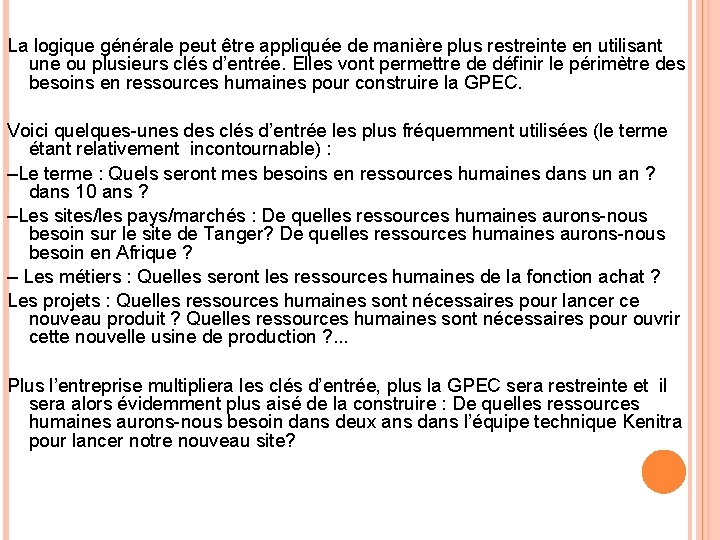 La logique générale peut être appliquée de manière plus restreinte en utilisant une ou plusieurs clés d'entrée. Elles vont permettre de définir le périmètre des besoins en ressources humaines pour construire la GPEC.

Voici quelques-unes des clés d'entrée les plus fréquemment utilisées (le terme étant relativement incontournable) :

–Le terme : Quels seront mes besoins en ressources humaines dans un an ? dans 10 ans ?

–Les sites/les pays/marchés : De quelles ressources humaines aurons-nous besoin sur le site de Tanger? De quelles ressources humaines aurons-nous besoin en Afrique ?

– Les métiers : Quelles seront les ressources humaines de la fonction achat ?

Les projets : Quelles ressources humaines sont nécessaires pour lancer ce nouveau produit ? Quelles ressources humaines sont nécessaires pour ouvrir cette nouvelle usine de production ?...

Plus l'entreprise multipliera les clés d'entrée, plus la GPEC sera restreinte et il sera alors évidemment plus aisé de la construire : De quelles ressources humaines aurons-nous besoin dans deux ans dans l'équipe technique Kenitra pour lancer notre nouveau site?